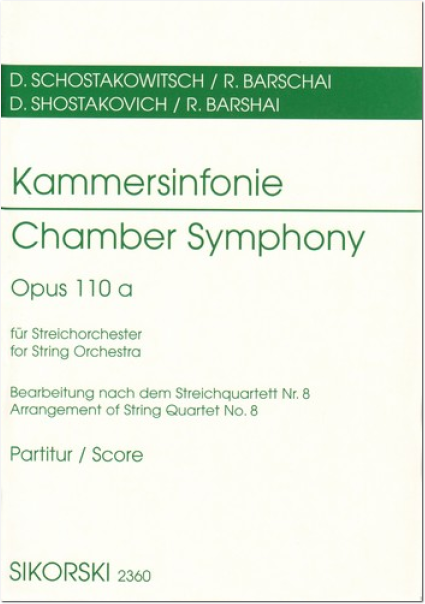 D. SCHOSTAKOWITSCH / R. BARSCHAI
D. SHOSTAKOVICH / R. BARSHAI

Kammersinfonie

Chamber Symphony

Opus 110 a

für Streichorchester
for String Orchestra

Bearbeitung nach dem Streichquartett Nr. 8
Arrangement of String Quartet No. 8

Partitur / Score

SIKORSKI 2360